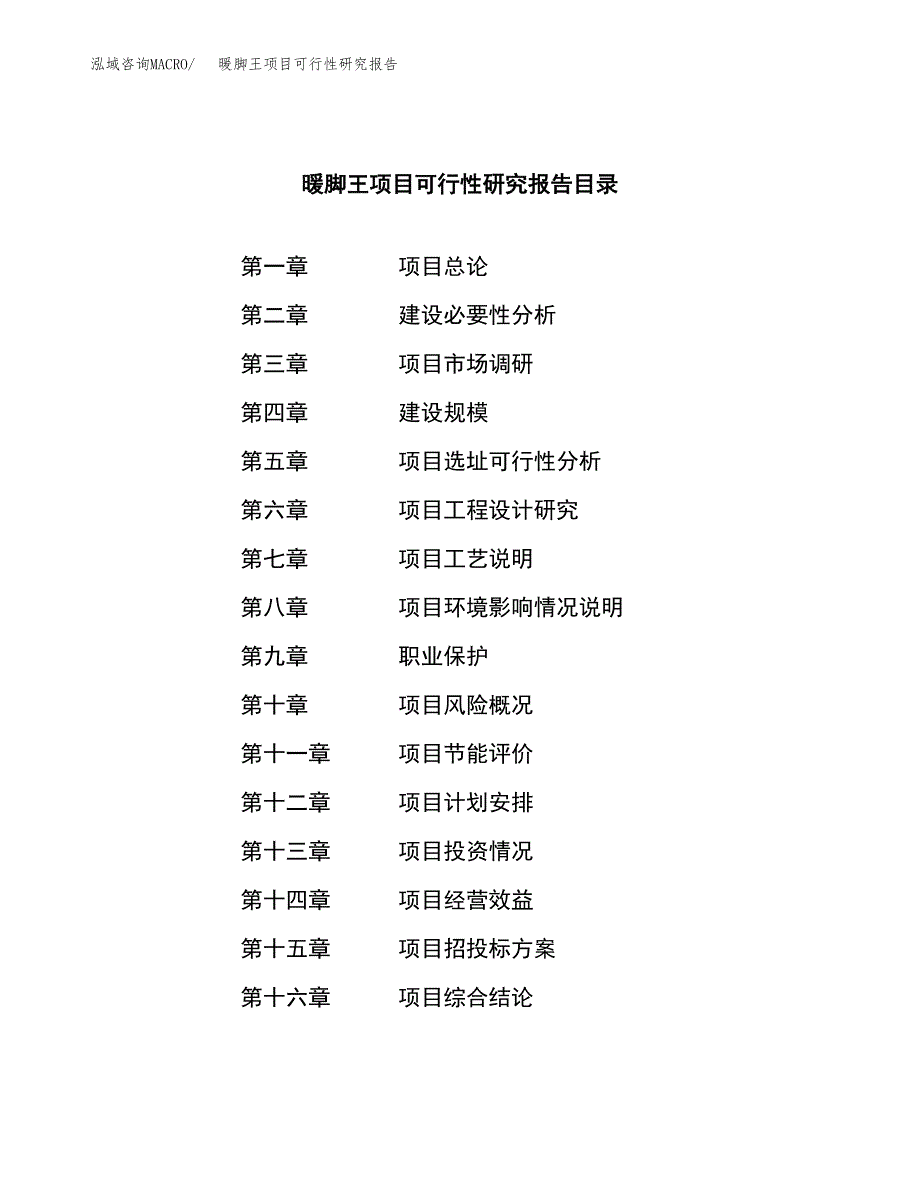 泓域咨询MACRO/　暖脚王项目可行性研究报告

暖脚王项目可行性研究报告目录

第一章　项目总论
第二章　建设必要性分析
第三章　项目市场调研
第四章　建设规模
第五章　项目选址可行性分析
第六章　项目工程设计研究
第七章　项目工艺说明
第八章　项目环境影响情况说明
第九章　职业保护
第十章　项目风险概况
第十一章　项目节能评价
第十二章　项目计划安排
第十三章　项目投资情况
第十四章　项目经营效益
第十五章　项目招投标方案
第十六章　项目综合结论